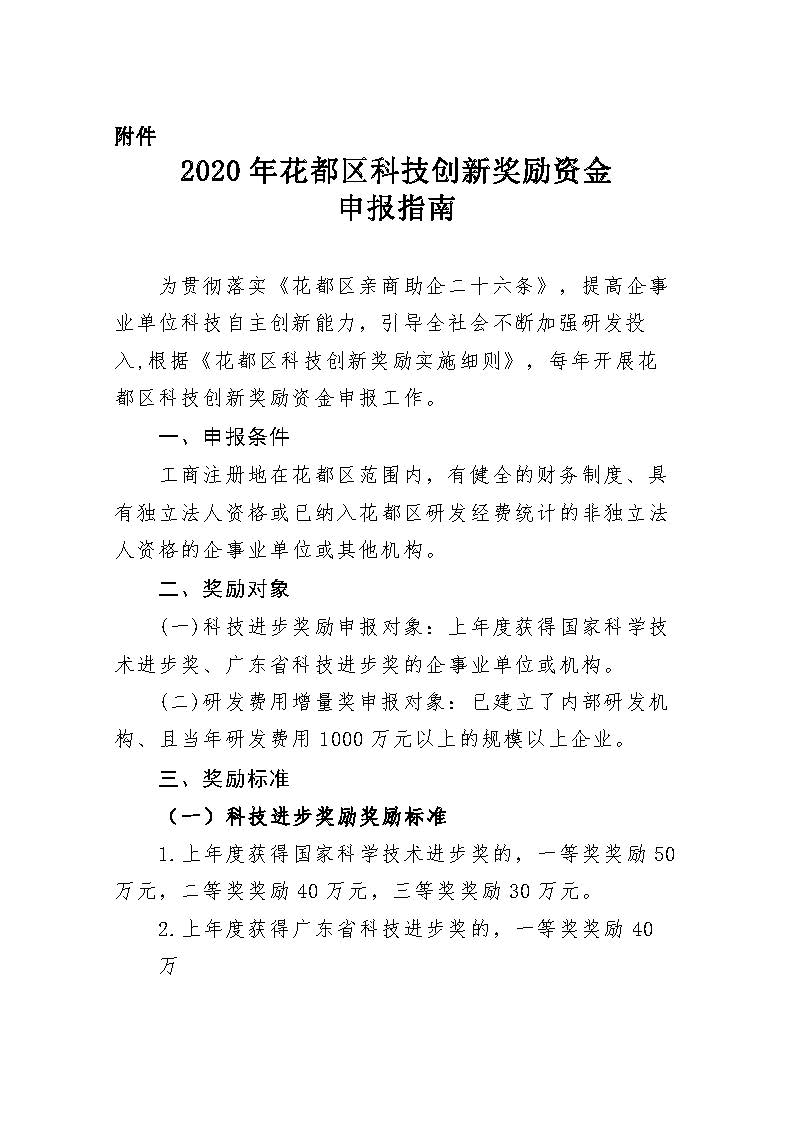 附件

2020年花都区科技创新奖励资金
申报指南

为贯彻落实《花都区亲商助企二十六条》，提高企事业单位科技自主创新能力，引导全社会不断加强研发投入,根据《花都区科技创新奖励实施细则》，每年开展花都区科技创新奖励资金申报工作。

一、申报条件

工商注册地在花都区范围内，有健全的财务制度、具有独立法人资格或已纳入花都区研发经费统计的非独立法人资格的企事业单位或其他机构。

二、奖励对象

(一)科技进步奖励申报对象：上年度获得国家科学技术进步奖、广东省科技进步奖的企事业单位或机构。

(二)研发费用增量奖申报对象：已建立了内部研发机构、且当年研发费用1000万元以上的规模以上企业。

三、奖励标准

（一）科技进步奖励奖励标准

1.上年度获得国家科学技术进步奖的，一等奖奖励50万元，二等奖奖励40万元，三等奖奖励30万元。

2.上年度获得广东省科技进步奖的，一等奖奖励40万